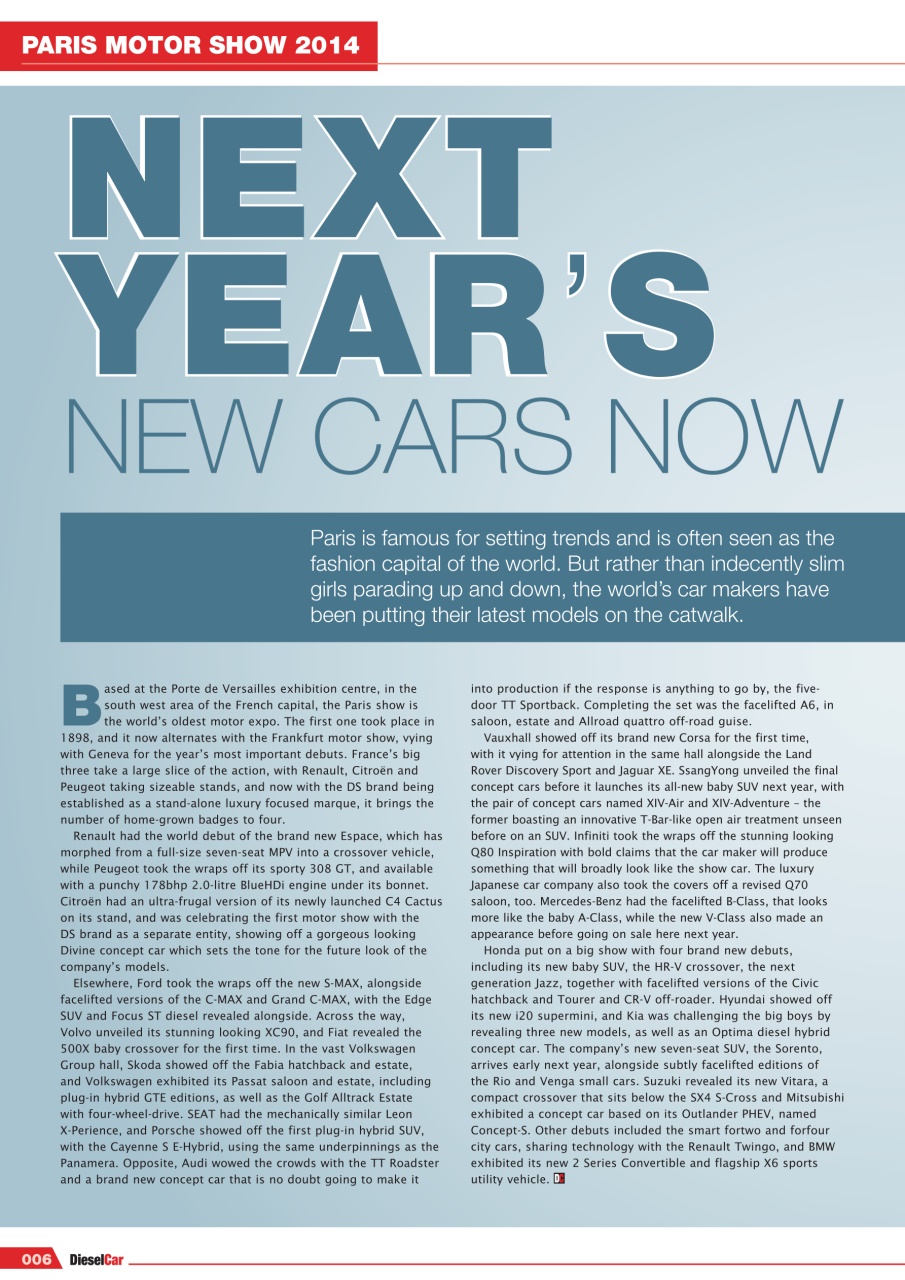 PARIS MOTOR SHOW 2014

NEXT YEAR'S NEW CARS NOW

Paris is famous for setting trends and is often seen as the fashion capital of the world. But rather than indecently slim girls parading up and down, the world's car makers have been putting their latest models on the catwalk.

Based at the Porte de Versailles exhibition centre, in the south west area of the French capital, the Paris show is the world's oldest motor expo. The first one took place in 1898, and it now alternates with the Frankfurt motor show, vying with Geneva for the year's most important debuts. France's big three take a large slice of the action, with Renault, Citroën and Peugeot taking sizeable stands, and now with the DS brand being established as a stand-alone luxury focused marque, it brings the number of home-grown badges to four.

Renault had the world debut of the brand new Espace, which has morphed from a full-size seven-seat MPV into a crossover vehicle, while Peugeot took the wraps off its sporty 308 GT, and available with a punchy 178bhp 2.0-litre BlueHDi engine under its bonnet. Citroën had an ultra-frugal version of its newly launched C4 Cactus on its stand, and was celebrating the first motor show with the DS brand as a separate entity, showing off a gorgeous looking Divine concept car which sets the tone for the future look of the company's models.

Elsewhere, Ford took the wraps off the new S-MAX, alongside facelifted versions of the C-MAX and Grand C-MAX, with the Edge SUV and Focus ST diesel revealed alongside. Across the way, Volvo unveiled its stunning looking XC90, and Fiat revealed the 500X baby crossover for the first time. In the vast Volkswagen Group hall, Skoda showed off the Fabia hatchback and estate, and Volkswagen exhibited its Passat saloon and estate, including plug-in hybrid GTE editions, as well as the Golf Alltrack Estate with four-wheel-drive. SEAT had the mechanically similar Leon X-Perience, and Porsche showed off the first plug-in hybrid SUV, with the Cayenne S E-Hybrid, using the same underpinnings as the Panamera. Opposite, Audi wowed the crowds with the TT Roadster and a brand new concept car that is no doubt going to make it into production if the response is anything to go by, the five-door TT Sportback. Completing the set was the facelifted A6, in saloon, estate and Allroad quattro off-road guise.

Vauxhall showed off its brand new Corsa for the first time, with it vying for attention in the same hall alongside the Land Rover Discovery Sport and Jaguar XE. SsangYong unveiled the final concept cars before it launches its all-new baby SUV next year, with the pair of concept cars named XIV-Air and XIV-Adventure – the former boasting an innovative T-Bar-like open air treatment unseen before on an SUV. Infiniti took the wraps off the stunning looking Q80 Inspiration with bold claims that the car maker will produce something that will broadly look like the show car. The luxury Japanese car company also took the covers off a revised Q70 saloon, too. Mercedes-Benz had the facelifted B-Class, that looks more like the baby A-Class, while the new V-Class also made an appearance before going on sale here next year.

Honda put on a big show with four brand new debuts, including its new baby SUV, the HR-V crossover, the next generation Jazz, together with facelifted versions of the Civic hatchback and Tourer and CR-V off-roader. Hyundai showed off its new i20 supermini, and Kia was challenging the big boys by revealing three new models, as well as an Optima diesel hybrid concept car. The company's new seven-seat SUV, the Sorento, arrives early next year, alongside subtly facelifted editions of the Rio and Venga small cars. Suzuki revealed its new Vitara, a compact crossover that sits below the SX4 S-Cross and Mitsubishi exhibited a concept car based on its Outlander PHEV, named Concept-S. Other debuts included the smart fortwo and forfour city cars, sharing technology with the Renault Twingo, and BMW exhibited its new 2 Series Convertible and flagship X6 sports utility vehicle.

006 DieselCar